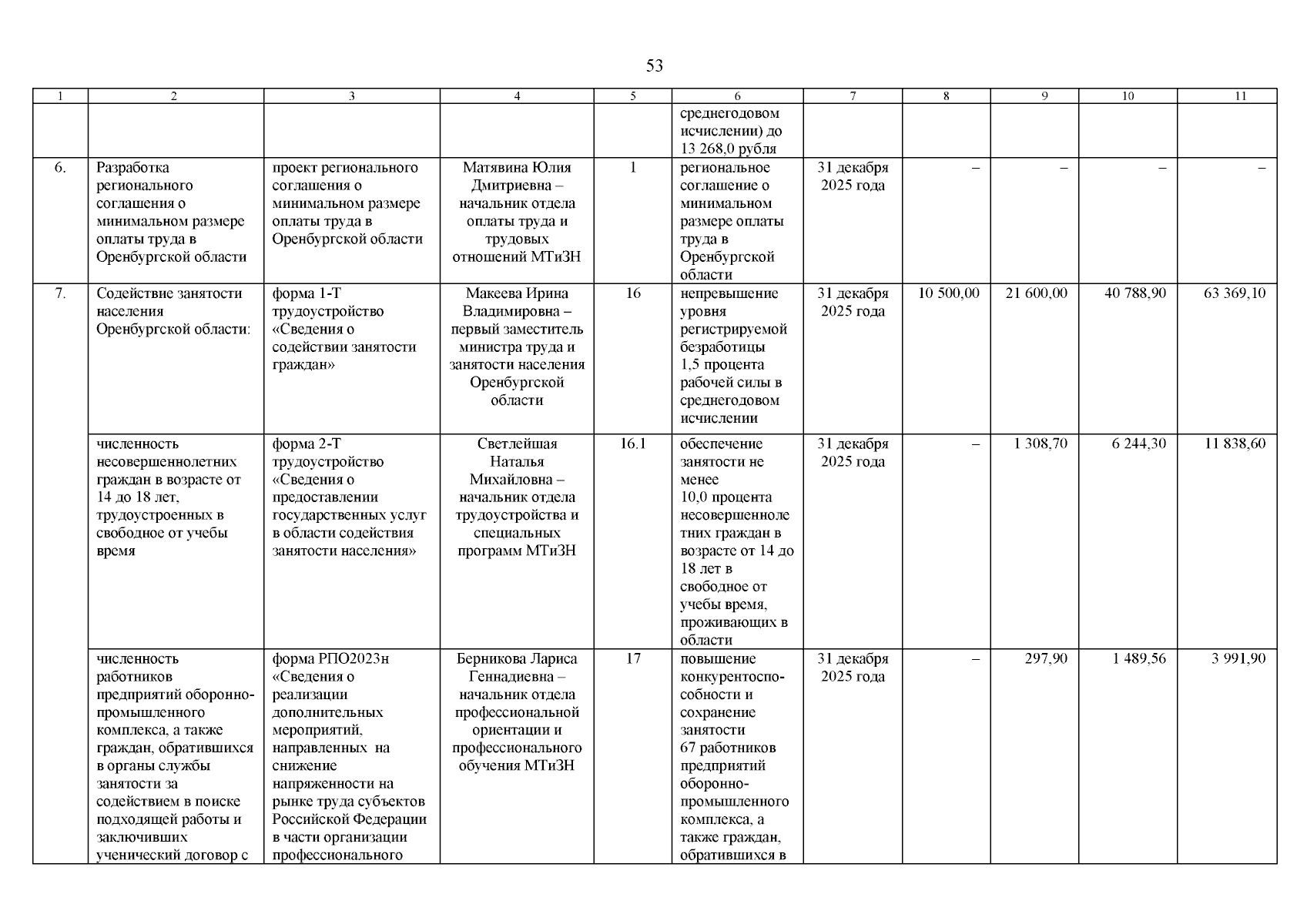 53

| 1 | 2 | 3 | 4 | 5 | 6 | 7 | 8 | 9 | 10 | 11 |
|---|---|---|---|---|---|---|---|---|---|---|
| | | | | | среднегодовом исчислении) до 13 268,0 рубля | | | | | |
| 6. | Разработка регионального соглашения о минимальном размере оплаты труда в Оренбургской области | проект регионального соглашения о минимальном размере оплаты труда в Оренбургской области | Матявина Юлия Дмитриевна – начальник отдела оплаты труда и трудовых отношений МТиЗН | 1 | региональное соглашение о минимальном размере оплаты труда в Оренбургской области | 31 декабря 2025 года | – | – | – | – |
| 7. | Содействие занятости населения Оренбургской области: | форма 1-Т трудоустройство «Сведения о содействии занятости граждан» | Макеева Ирина Владимировна – первый заместитель министра труда и занятости населения Оренбургской области | 16 | непревышение уровня регистрируемой безработицы 1,5 процента рабочей силы в среднегодовом исчислении | 31 декабря 2025 года | 10 500,00 | 21 600,00 | 40 788,90 | 63 369,10 |
| | численность несовершеннолетних граждан в возрасте от 14 до 18 лет, трудоустроенных в свободное от учебы время | форма 2-Т трудоустройство «Сведения о предоставлении государственных услуг в области содействия занятости населения» | Светлейшая Наталья Михайловна – начальник отдела трудоустройства и специальных программ МТиЗН | 16.1 | обеспечение занятости не менее 10,0 процента несовершеннолетних граждан в возрасте от 14 до 18 лет в свободное от учебы время, проживающих в области | 31 декабря 2025 года | – | 1 308,70 | 6 244,30 | 11 838,60 |
| | численность работников предприятий оборонно-промышленного комплекса, а также граждан, обратившихся в органы службы занятости за содействием в поиске подходящей работы и заключивших ученический договор с | форма РПО2023н «Сведения о реализации дополнительных мероприятий, направленных на снижение напряженности на рынке труда субъектов Российской Федерации в части организации профессионального | Берникова Лариса Геннадиевна – начальник отдела профессиональной ориентации и профессионального обучения МТиЗН | 17 | повышение конкурентоспособности и сохранение занятости 67 работников предприятий оборонно-промышленного комплекса, а также граждан, обратившихся в | 31 декабря 2025 года | – | 297,90 | 1 489,56 | 3 991,90 |